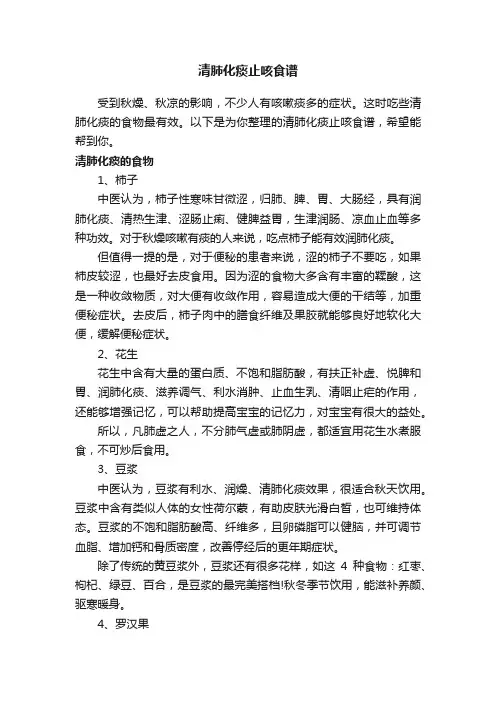 清肺化痰止咳食谱

受到秋燥、秋凉的影响，不少人有咳嗽痰多的症状。这时吃些清肺化痰的食物最有效。以下是为你整理的清肺化痰止咳食谱，希望能帮到你。

清肺化痰的食物

1、柿子

中医认为，柿子性寒味甘微涩，归肺、脾、胃、大肠经，具有润肺化痰、清热生津、涩肠止痢、健脾益胃，生津润肠、凉血止血等多种功效。对于秋燥咳嗽有痰的人来说，吃点柿子能有效润肺化痰。

但值得一提的是，对于便秘的患者来说，涩的柿子不要吃，如果柿皮较涩，也最好去皮食用。因为涩的食物大多含有丰富的鞣酸，这是一种收敛物质，对大便有收敛作用，容易造成大便的干结等，加重便秘症状。去皮后，柿子肉中的膳食纤维及果胶就能够良好地软化大便，缓解便秘症状。

2、花生

花生中含有大量的蛋白质、不饱和脂肪酸，有扶正补虚、悦脾和胃、润肺化痰、滋养调气、利水消肿、止血生乳、清咽止疟的作用，还能够增强记忆，可以帮助提高宝宝的记忆力，对宝宝有很大的益处。

所以，凡肺虚之人，不分肺气虚或肺阴虚，都适宜用花生水煮服食，不可炒后食用。

3、豆浆

中医认为，豆浆有利水、润燥、清肺化痰效果，很适合秋天饮用。豆浆中含有类似人体的女性荷尔蒙，有助皮肤光滑白皙，也可维持体态。豆浆的不饱和脂肪酸高、纤维多，且卵磷脂可以健脑，并可调节血脂、增加钙和骨质密度，改善停经后的更年期症状。

除了传统的黄豆浆外，豆浆还有很多花样，如这 4 种食物：红枣、枸杞、绿豆、百合，是豆浆的最完美搭档!秋冬季节饮用，能滋补养颜、驱寒暖身。

4、罗汉果